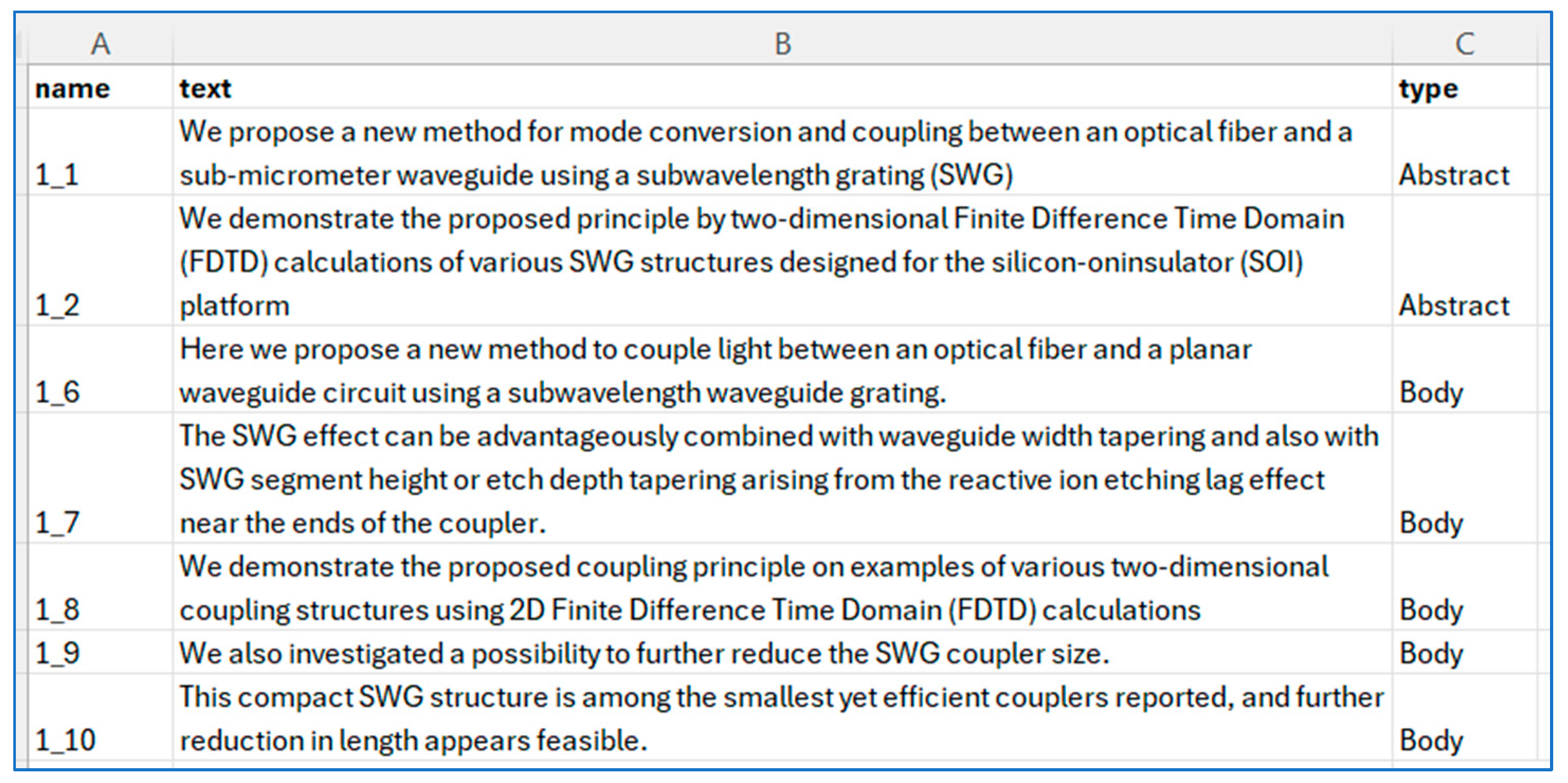 | A | B | C |
|---|---|---|
| name | text | type |
| 1_1 | We propose a new method for mode conversion and coupling between an optical fiber and a sub-micrometer waveguide using a subwavelength grating (SWG) | Abstract |
| 1_2 | We demonstrate the proposed principle by two-dimensional Finite Difference Time Domain (FDTD) calculations of various SWG structures designed for the silicon-oninsulator (SOI) platform | Abstract |
| 1_6 | Here we propose a new method to couple light between an optical fiber and a planar waveguide circuit using a subwavelength waveguide grating. | Body |
| 1_7 | The SWG effect can be advantageously combined with waveguide width tapering and also with SWG segment height or etch depth tapering arising from the reactive ion etching lag effect near the ends of the coupler. | Body |
| 1_8 | We demonstrate the proposed coupling principle on examples of various two-dimensional coupling structures using 2D Finite Difference Time Domain (FDTD) calculations | Body |
| 1_9 | We also investigated a possibility to further reduce the SWG coupler size. | Body |
| 1_10 | This compact SWG structure is among the smallest yet efficient couplers reported, and further reduction in length appears feasible. | Body |